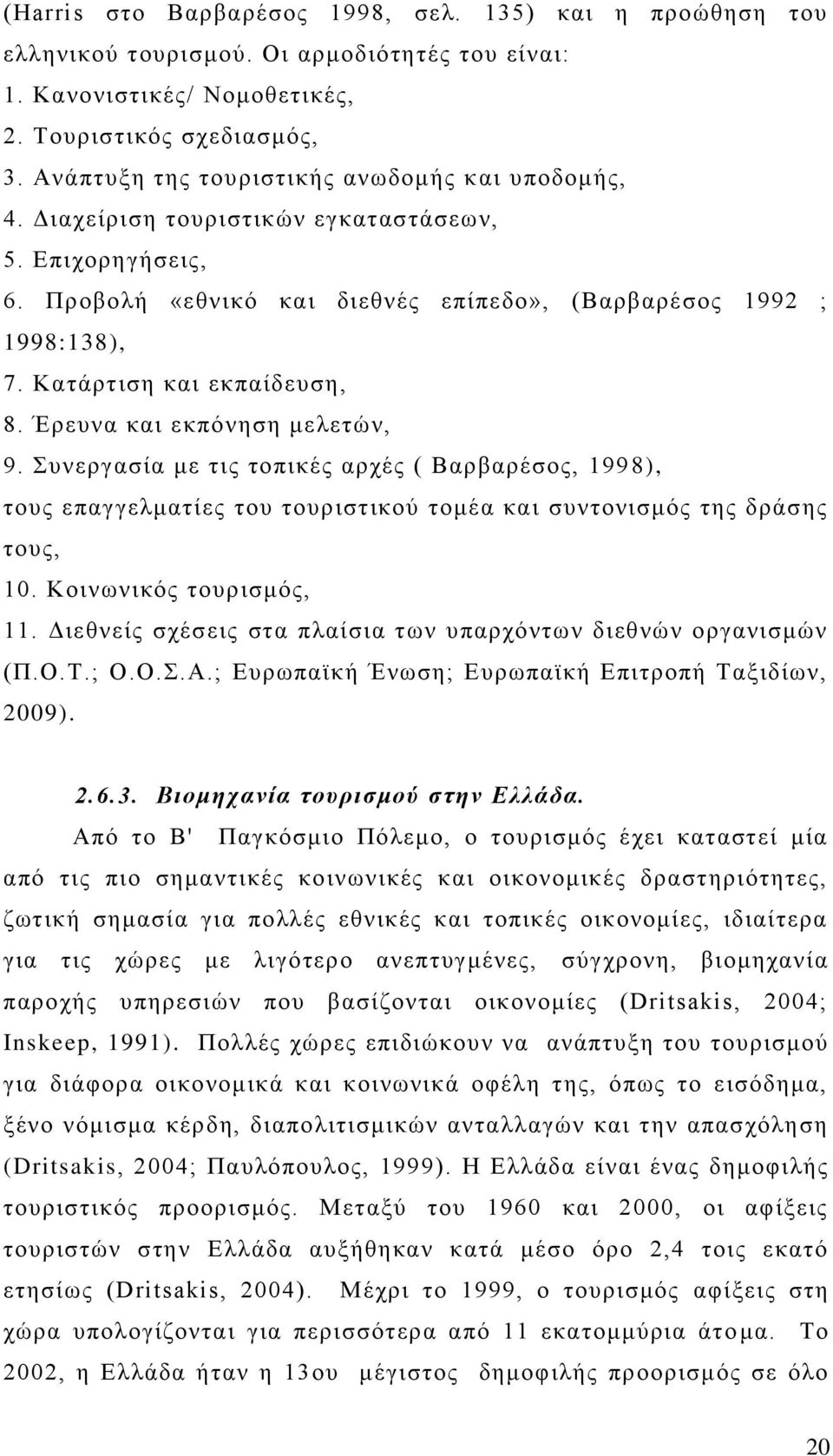 (Harris στο Βαρβαρέσος 1998, σελ. 135) και η προώθηση του ελληνικού τουρισμού. Οι αρμοδιότητές του είναι:

1. Κανονιστικές/ Νομοθετικές,

2. Τουριστικός σχεδιασμός,

3. Ανάπτυξη της τουριστικής ανωδομής και υποδομής,

4. Διαχείριση τουριστικών εγκαταστάσεων,

5. Επιχορηγήσεις,

6. Προβολή «εθνικό και διεθνές επίπεδο», (Βαρβαρέσος 1992 ; 1998:138),

7. Κατάρτιση και εκπαίδευση,

8. Έρευνα και εκπόνηση μελετών,

9. Συνεργασία με τις τοπικές αρχές ( Βαρβαρέσος, 1998), τους επαγγελματίες του τουριστικού τομέα και συντονισμός της δράσης τους,

10. Κοινωνικός τουρισμός,

11. Διεθνείς σχέσεις στα πλαίσια των υπαρχόντων διεθνών οργανισμών (Π.Ο.Τ.; Ο.Ο.Σ.Α.; Ευρωπαϊκή Ένωση; Ευρωπαϊκή Επιτροπή Ταξιδίων, 2009).

2.6.3. Βιομηχανία τουρισμού στην Ελλάδα.

Από το Β' Παγκόσμιο Πόλεμο, ο τουρισμός έχει καταστεί μία από τις πιο σημαντικές κοινωνικές και οικονομικές δραστηριότητες, ζωτική σημασία για πολλές εθνικές και τοπικές οικονομίες, ιδιαίτερα για τις χώρες με λιγότερο ανεπτυγμένες, σύγχρονη, βιομηχανία παροχής υπηρεσιών που βασίζονται οικονομίες (Dritsakis, 2004; Inskeep, 1991). Πολλές χώρες επιδιώκουν να ανάπτυξη του τουρισμού για διάφορα οικονομικά και κοινωνικά οφέλη της, όπως το εισόδημα, ξένο νόμισμα κέρδη, διαπολιτισμικών ανταλλαγών και την απασχόληση (Dritsakis, 2004; Παυλόπουλος, 1999). Η Ελλάδα είναι ένας δημοφιλής τουριστικός προορισμός. Μεταξύ του 1960 και 2000, οι αφίξεις τουριστών στην Ελλάδα αυξήθηκαν κατά μέσο όρο 2,4 τοις εκατό ετησίως (Dritsakis, 2004). Μέχρι το 1999, ο τουρισμός αφίξεις στη χώρα υπολογίζονται για περισσότερα από 11 εκατομμύρια άτομα. Το 2002, η Ελλάδα ήταν η 13ου μέγιστος δημοφιλής προορισμός σε όλο

20